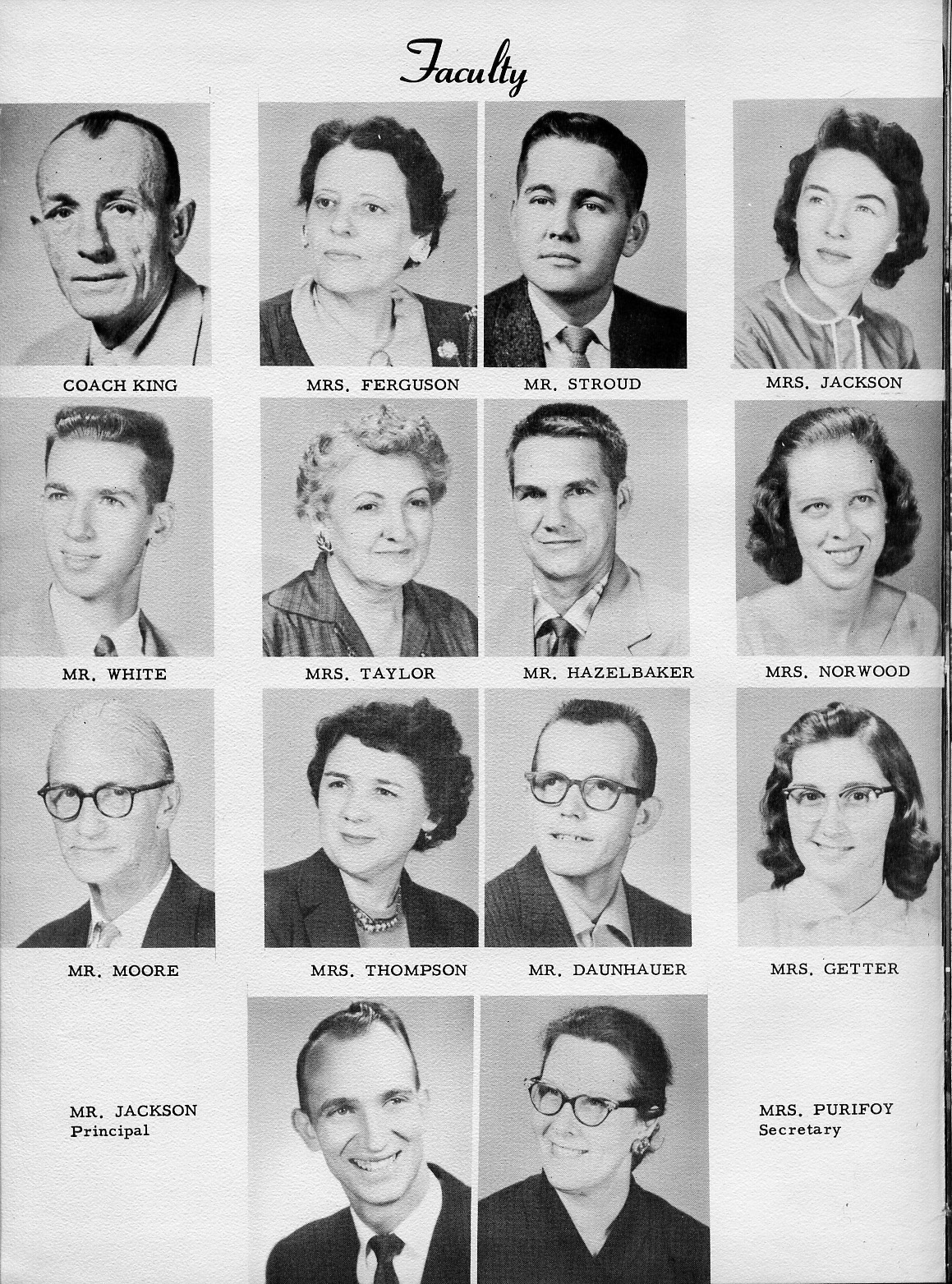 Faculty

COACH KING

MRS. FERGUSON

MR. STROUD

MRS. JACKSON

MR. WHITE

MRS. TAYLOR

MR. HAZELBAKER

MRS. NORWOOD

MR. MOORE

MRS. THOMPSON

MR. DAUNHAUER

MRS. GETTER

MR. JACKSON
Principal

MRS. PURIFOY
Secretary